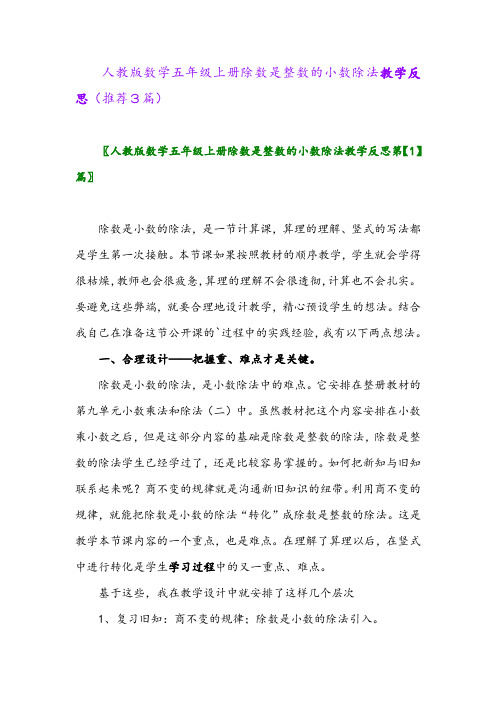 人教版数学五年级上册除数是整数的小数除法教学反思（推荐3篇）

〖人教版数学五年级上册除数是整数的小数除法教学反思第【1】篇〗

除数是小数的除法，是一节计算课，算理的理解、竖式的写法都是学生第一次接触。本节课如果按照教材的顺序教学，学生就会学得很枯燥，教师也会很疲惫，算理的理解不会很透彻，计算也不会扎实。要避免这些弊端，就要合理地设计教学，精心预设学生的想法。结合我自己在准备这节公开课的`过程中的实践经验，我有以下两点想法。

一、合理设计——把握重、难点才是关键。

除数是小数的除法，是小数除法中的难点。它安排在整册教材的第九单元小数乘法和除法（二）中。虽然教材把这个内容安排在小数乘小数之后，但是这部分内容的基础是除数是整数的除法，除数是整数的除法学生已经学过了，还是比较容易掌握的。如何把新知与旧知联系起来呢？商不变的规律就是沟通新旧知识的纽带。利用商不变的规律，就能把除数是小数的除法“转化”成除数是整数的除法。这是教学本节课内容的一个重点，也是难点。在理解了算理以后，在竖式中进行转化是学生学习过程中的又一重点、难点。

基于这些，我在教学设计中就安排了这样几个层次

1、复习旧知：商不变的规律；除数是小数的除法引入。